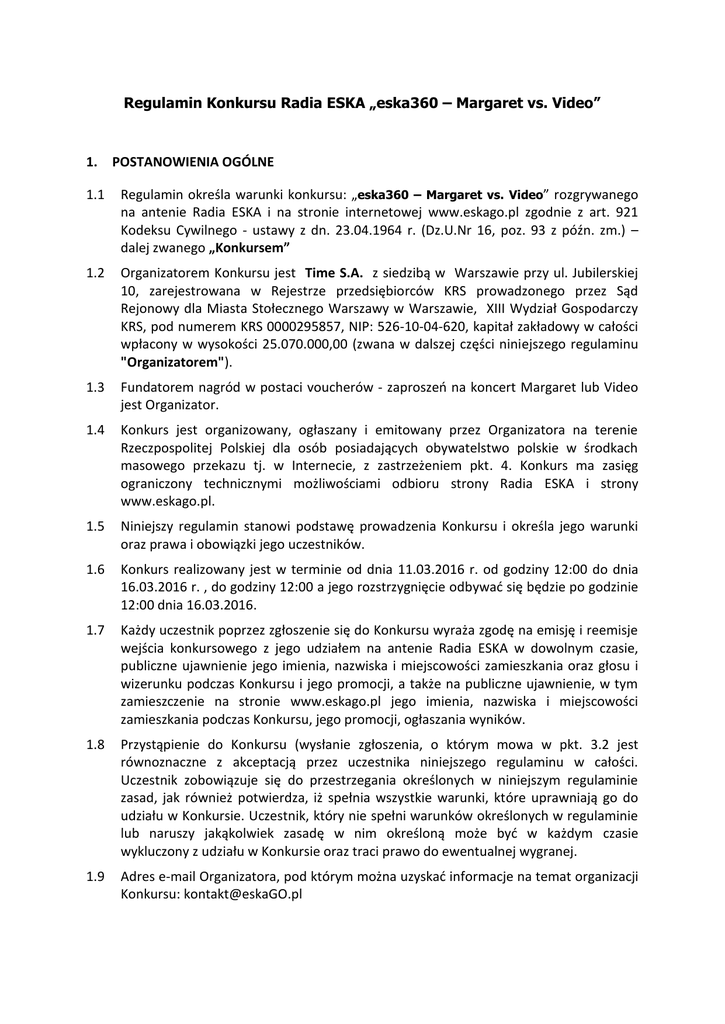 Regulamin Konkursu Radia ESKA „eska360 – Margaret vs. Video”

1. POSTANOWIENIA OGÓLNE

1.1 Regulamin określa warunki konkursu: „eska360 – Margaret vs. Video” rozgrywanego na antenie Radia ESKA i na stronie internetowej www.eskago.pl zgodnie z art. 921 Kodeksu Cywilnego - ustawy z dn. 23.04.1964 r. (Dz.U.Nr 16, poz. 93 z późn. zm.) – dalej zwanego „Konkursem”

1.2 Organizatorem Konkursu jest Time S.A. z siedzibą w Warszawie przy ul. Jubilerskiej 10, zarejestrowana w Rejestrze przedsiębiorców KRS prowadzonego przez Sąd Rejonowy dla Miasta Stołecznego Warszawy w Warszawie, XIII Wydział Gospodarczy KRS, pod numerem KRS 0000295857, NIP: 526-10-04-620, kapitał zakładowy w całości wpłacony w wysokości 25.070.000,00 (zwana w dalszej części niniejszego regulaminu "Organizatorem").

1.3 Fundatorem nagród w postaci voucherów - zaproszeń na koncert Margaret lub Video jest Organizator.

1.4 Konkurs jest organizowany, ogłaszany i emitowany przez Organizatora na terenie Rzeczpospolitej Polskiej dla osób posiadających obywatelstwo polskie w środkach masowego przekazu tj. w Internecie, z zastrzeżeniem pkt. 4. Konkurs ma zasięg ograniczony technicznymi możliwościami odbioru strony Radia ESKA i strony www.eskago.pl.

1.5 Niniejszy regulamin stanowi podstawę prowadzenia Konkursu i określa jego warunki oraz prawa i obowiązki jego uczestników.

1.6 Konkurs realizowany jest w terminie od dnia 11.03.2016 r. od godziny 12:00 do dnia 16.03.2016 r. , do godziny 12:00 a jego rozstrzygnięcie odbywać się będzie po godzinie 12:00 dnia 16.03.2016.

1.7 Każdy uczestnik poprzez zgłoszenie się do Konkursu wyraża zgodę na emisję i reemisje wejścia konkursowego z jego udziałem na antenie Radia ESKA w dowolnym czasie, publiczne ujawnienie jego imienia, nazwiska i miejscowości zamieszkania oraz głosu i wizerunku podczas Konkursu i jego promocji, a także na publiczne ujawnienie, w tym zamieszczenie na stronie www.eskago.pl jego imienia, nazwiska i miejscowości zamieszkania podczas Konkursu, jego promocji, ogłaszania wyników.

1.8 Przystąpienie do Konkursu (wysłanie zgłoszenia, o którym mowa w pkt. 3.2 jest równoznaczne z akceptacją przez uczestnika niniejszego regulaminu w całości. Uczestnik zobowiązuje się do przestrzegania określonych w niniejszym regulaminie zasad, jak również potwierdza, iż spełnia wszystkie warunki, które uprawniają go do udziału w Konkursie. Uczestnik, który nie spełni warunków określonych w regulaminie lub naruszy jakąkolwiek zasadę w nim określoną może być w każdym czasie wykluczony z udziału w Konkursie oraz traci prawo do ewentualnej wygranej.

1.9 Adres e-mail Organizatora, pod którym można uzyskać informacje na temat organizacji Konkursu: kontakt@eskaGO.pl